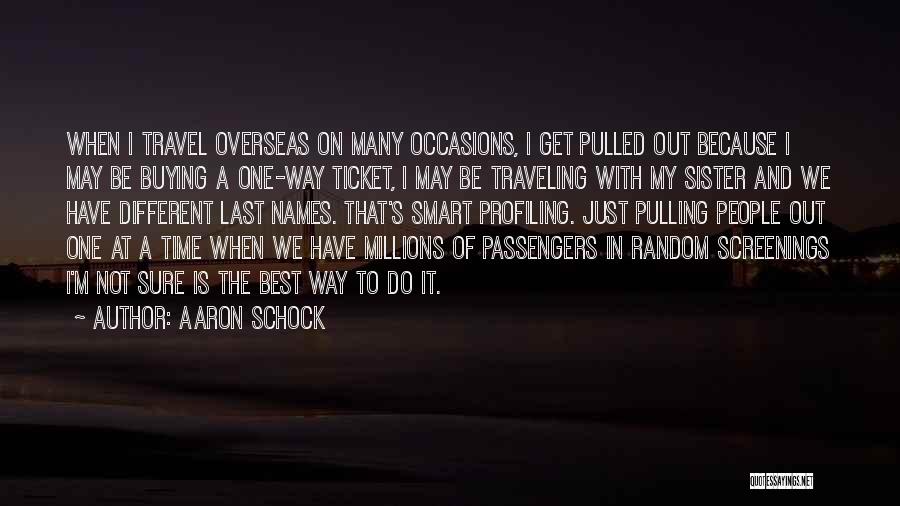 WHEN I TRAVEL OVERSEAS ON MANY OCCASIONS, I GET PULLED OUT BECAUSE I MAY BE BUYING A ONE-WAY TICKET, I MAY BE TRAVELING WITH MY SISTER AND WE HAVE DIFFERENT LAST NAMES. THAT'S SMART PROFILING. JUST PULLING PEOPLE OUT ONE AT A TIME WHEN WE HAVE MILLIONS OF PASSENGERS IN RANDOM SCREENINGS I'M NOT SURE IS THE BEST WAY TO DO IT.

~ AUTHOR: AARON SCHOCK

QUOTESSAYINGS.NET